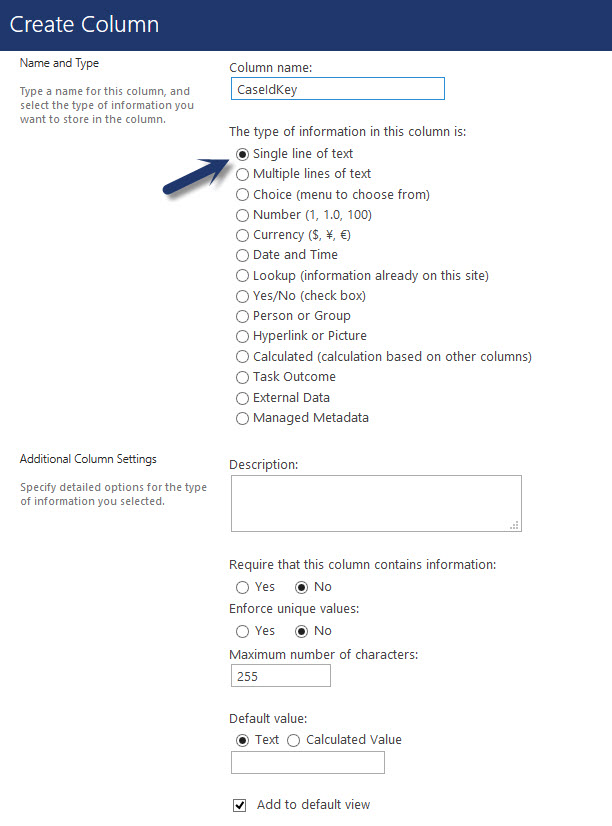 Create Column

Name and Type

Type a name for this column, and select the type of information you want to store in the column.

Column name:
CaseIdKey

The type of information in this column is:
Single line of text
Multiple lines of text
Choice (menu to choose from)
Number (1, 1.0, 100)
Currency ($, ¥, €)
Date and Time
Lookup (information already on this site)
Yes/No (check box)
Person or Group
Hyperlink or Picture
Calculated (calculation based on other columns)
Task Outcome
External Data
Managed Metadata

Additional Column Settings

Specify detailed options for the type of information you selected.

Description:

Require that this column contains information:
Yes No
Enforce unique values:
Yes No
Maximum number of characters:
255

Default value:
Text Calculated Value

Add to default view